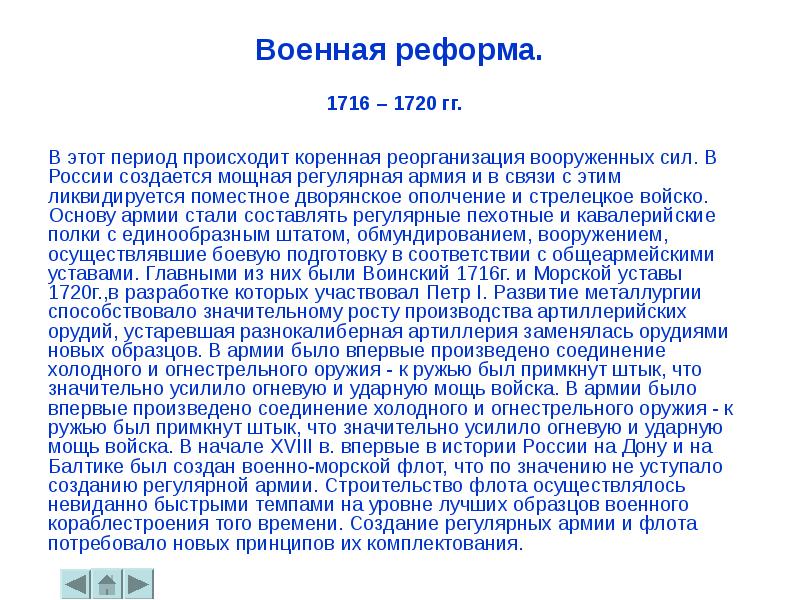 Военная реформа.

1716 – 1720 гг.

В этот период происходит коренная реорганизация вооруженных сил. В России создается мощная регулярная армия и в связи с этим ликвидируется поместное дворянское ополчение и стрелецкое войско. Основу армии стали составлять регулярные пехотные и кавалерийские полки с единообразным штатом, обмундированием, вооружением, осуществлявшие боевую подготовку в соответствии с общеармейскими уставами. Главными из них были Воинский 1716г. и Морской уставы 1720г.,в разработке которых участвовал Петр I. Развитие металлургии способствовало значительному росту производства артиллерийских орудий, устаревшая разнокалиберная артиллерия заменялась орудиями новых образцов. В армии было впервые произведено соединение холодного и огнестрельного оружия - к ружью был примкнут штык, что значительно усилило огневую и ударную мощь войска. В армии было впервые произведено соединение холодного и огнестрельного оружия - к ружью был примкнут штык, что значительно усилило огневую и ударную мощь войска. В начале XVIII в. впервые в истории России на Дону и на Балтике был создан военно-морской флот, что по значению не уступало созданию регулярной армии. Строительство флота осуществлялось невиданно быстрыми темпами на уровне лучших образцов военного кораблестроения того времени. Создание регулярных армии и флота потребовало новых принципов их комплектования.